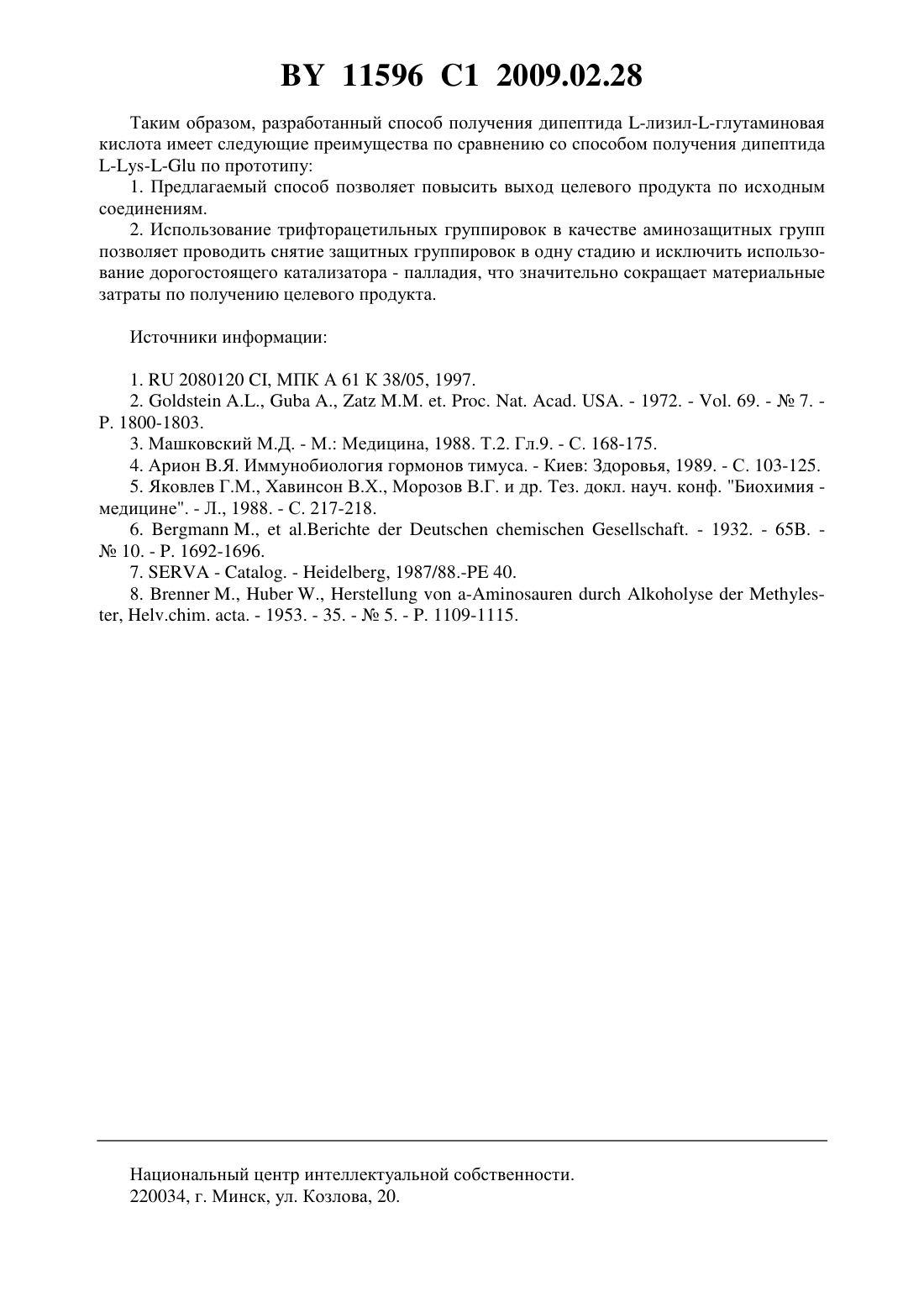 BY 11596 C1 2009.02.28

Таким образом, разработанный способ получения дипептида L-лизил-L-глутаминовая кислота имеет следующие преимущества по сравнению со способом получения дипептида L-Lys-L-Glu по прототипу:

1. Предлагаемый способ позволяет повысить выход целевого продукта по исходным соединениям.

2. Использование трифторацетильных группировок в качестве аминозащитных групп позволяет проводить снятие защитных группировок в одну стадию и исключить использование дорогостоящего катализатора - палладия, что значительно сокращает материальные затраты по получению целевого продукта.

Источники информации:

1. RU 2080120 CI, МПК А 61 К 38/05, 1997.

2. Goldstein A.L., Guba A., Zatz M.M. et. Proc. Nat. Acad. USA. - 1972. - Vol. 69. - № 7. - P. 1800-1803.

3. Машковский М.Д. - М.: Медицина, 1988. Т.2. Гл.9. - С. 168-175.

4. Арион В.Я. Иммунобиология гормонов тимуса. - Киев: Здоровья, 1989. - С. 103-125.

5. Яковлев Г.М., Хавинсон В.Х., Морозов В.Г. и др. Тез. докл. науч. конф. "Биохимия - медицине". - Л., 1988. - С. 217-218.

6. Bergmann M., et al.Berichte der Deutschen chemischen Gesellschaft. - 1932. - 65B. - № 10. - P. 1692-1696.

7. SERVA - Catalog. - Heidelberg, 1987/88.-PE 40.

8. Brenner M., Huber W., Herstellung von a-Aminosauren durch Alkoholyse der Methylester, Helv.chim. acta. - 1953. - 35. - № 5. - P. 1109-1115.

Национальный центр интеллектуальной собственности.
220034, г. Минск, ул. Козлова, 20.